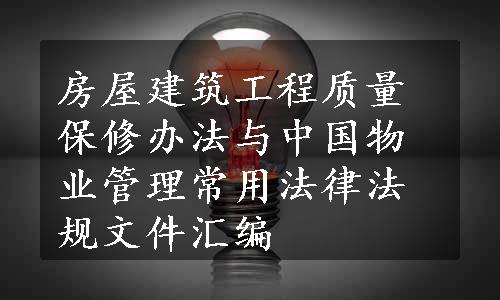 房屋建筑工程质量保修办法与中国物业管理常用法律法规文件汇编